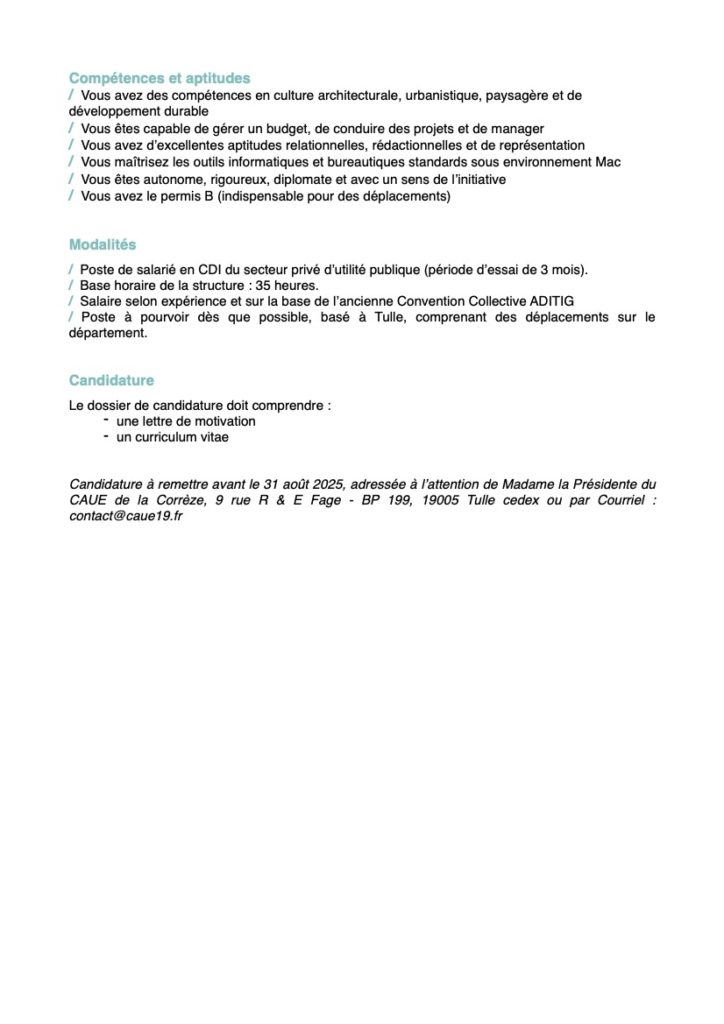 Compétences et aptitudes
/ Vous avez des compétences en culture architecturale, urbanistique, paysagère et de développement durable
/ Vous êtes capable de gérer un budget, de conduire des projets et de manager
/ Vous avez d'excellentes aptitudes relationnelles, rédactionnelles et de représentation
/ Vous maîtrisez les outils informatiques et bureautiques standards sous environnement Mac
/ Vous êtes autonome, rigoureux, diplomate et avec un sens de l'initiative
/ Vous avez le permis B (indispensable pour des déplacements)

Modalités
/ Poste de salarié en CDI du secteur privé d'utilité publique (période d'essai de 3 mois).
/ Base horaire de la structure : 35 heures.
/ Salaire selon expérience et sur la base de l'ancienne Convention Collective ADITIG
/ Poste à pourvoir dès que possible, basé à Tulle, comprenant des déplacements sur le département.

Candidature
Le dossier de candidature doit comprendre :
- une lettre de motivation
- un curriculum vitae

Candidature à remettre avant le 31 août 2025, adressée à l'attention de Madame la Présidente du CAUE de la Corrèze, 9 rue R & E Fage - BP 199, 19005 Tulle cedex ou par Courriel : contact@caue19.fr